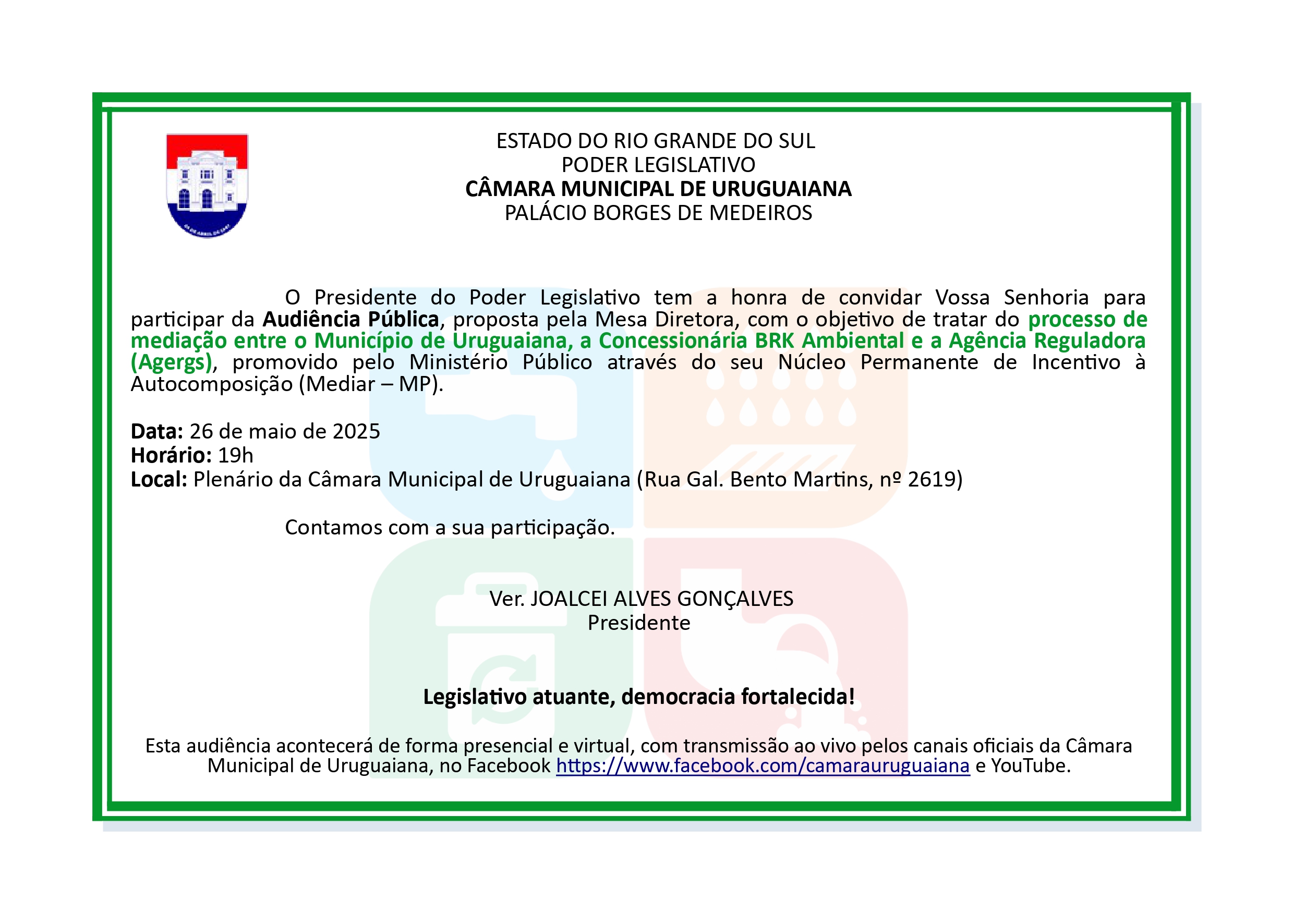 ESTADO DO RIO GRANDE DO SUL
PODER LEGISLATIVO
CÂMARA MUNICIPAL DE URUGUAIANA
PALÁCIO BORGES DE MEDEIROS

O Presidente do Poder Legislativo tem a honra de convidar Vossa Senhoria para participar da Audiência Pública, proposta pela Mesa Diretora, com o objetivo de tratar do processo de mediação entre o Município de Uruguaiana, a Concessionária BRK Ambiental e a Agência Reguladora (Agergs), promovido pelo Ministério Público através do seu Núcleo Permanente de Incentivo à Autocomposição (Mediar – MP).

Data: 26 de maio de 2025
Horário: 19h
Local: Plenário da Câmara Municipal de Uruguaiana (Rua Gal. Bento Martins, nº 2619)

Contamos com a sua participação.

Ver. JOALCEI ALVES GONÇALVES
Presidente

Legislativo atuante, democracia fortalecida!

Esta audiência acontecerá de forma presencial e virtual, com transmissão ao vivo pelos canais oficiais da Câmara Municipal de Uruguaiana, no Facebook https://www.facebook.com/camarauruguaiana e YouTube.